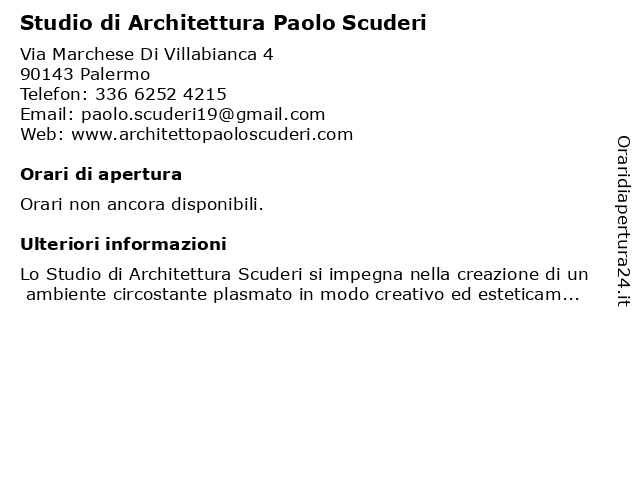 Studio di Architettura Paolo Scuderi

Via Marchese Di Villabianca 4
90143 Palermo
Telefon: 336 6252 4215
Email: paolo.scuderi19@gmail.com
Web: www.architettopaoloscuderi.com

Orari di apertura

Orari non ancora disponibili.

Ulteriori informazioni

Lo Studio di Architettura Scuderi si impegna nella creazione di un ambiente circostante plasmato in modo creativo ed esteticam...

Oraridiapertura24.it